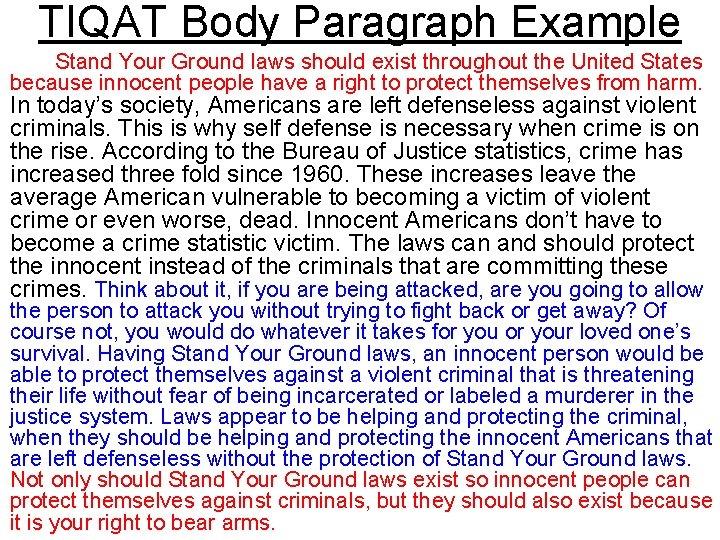 TIQAT Body Paragraph Example

Stand Your Ground laws should exist throughout the United States because innocent people have a right to protect themselves from harm. In today's society, Americans are left defenseless against violent criminals. This is why self defense is necessary when crime is on the rise. According to the Bureau of Justice statistics, crime has increased three fold since 1960. These increases leave the average American vulnerable to becoming a victim of violent crime or even worse, dead. Innocent Americans don't have to become a crime statistic victim. The laws can and should protect the innocent instead of the criminals that are committing these crimes. Think about it, if you are being attacked, are you going to allow the person to attack you without trying to fight back or get away? Of course not, you would do whatever it takes for you or your loved one's survival. Having Stand Your Ground laws, an innocent person would be able to protect themselves against a violent criminal that is threatening their life without fear of being incarcerated or labeled a murderer in the justice system. Laws appear to be helping and protecting the criminal, when they should be helping and protecting the innocent Americans that are left defenseless without the protection of Stand Your Ground laws. Not only should Stand Your Ground laws exist so innocent people can protect themselves against criminals, but they should also exist because it is your right to bear arms.